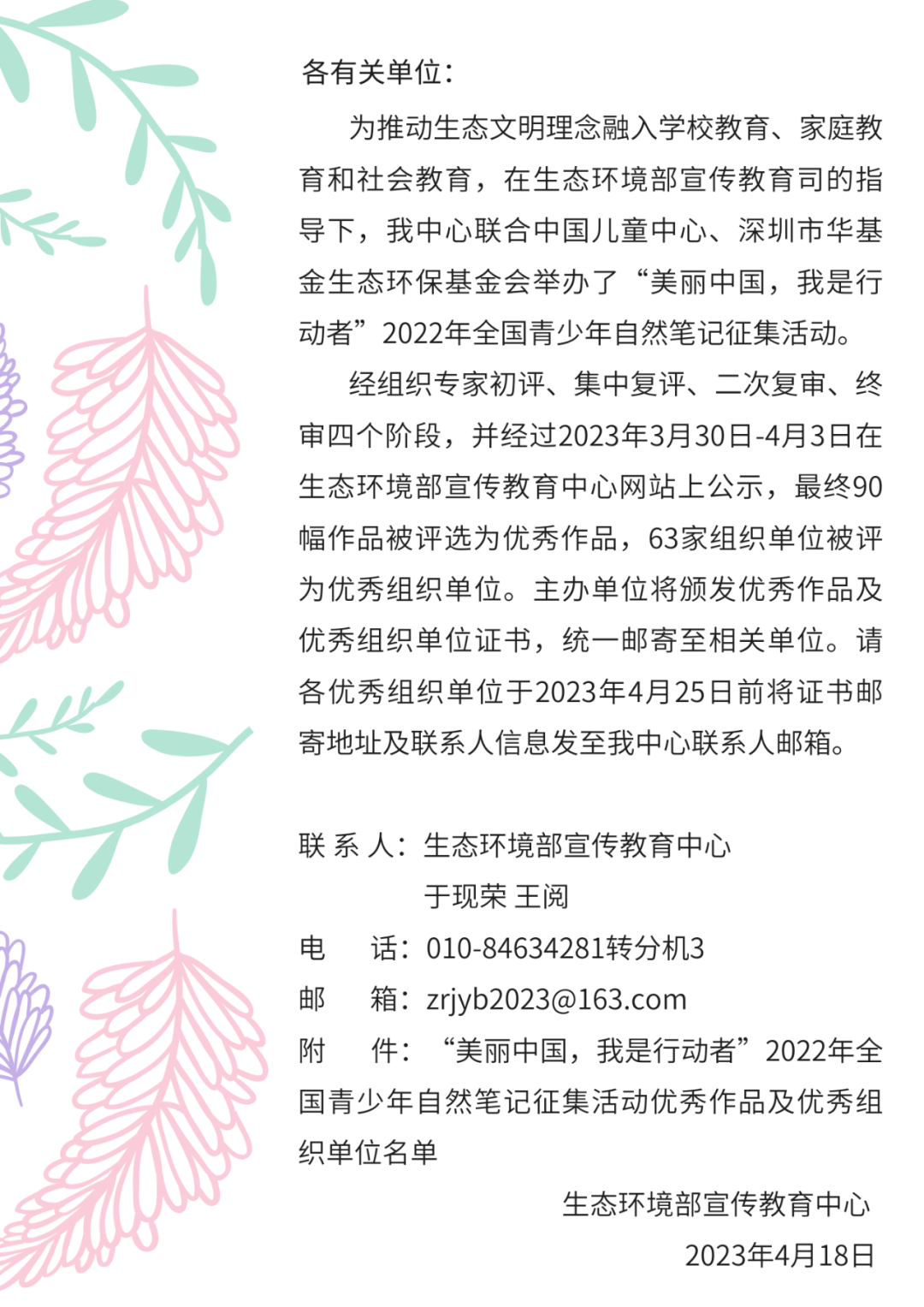 各有关单位：

为推动生态文明理念融入学校教育、家庭教育和社会教育，在生态环境部宣传教育司的指导下，我中心联合中国儿童中心、深圳市华基金生态环保基金会举办了“美丽中国，我是行动者”2022年全国青少年自然笔记征集活动。

经组织专家初评、集中复评、二次复审、终审四个阶段，并经过2023年3月30日-4月3日在生态环境部宣传教育中心网站上公示，最终90幅作品被评选为优秀作品，63家组织单位被评为优秀组织单位。主办单位将颁发优秀作品及优秀组织单位证书，统一邮寄至相关单位。请各优秀组织单位于2023年4月25日前将证书邮寄地址及联系人信息发至我中心联系人邮箱。

联 系 人：生态环境部宣传教育中心
于现荣 王阅
电　话：010-84634281转分机3
邮　箱：zrjyb2023@163.com
附　件：“美丽中国，我是行动者”2022年全国青少年自然笔记征集活动优秀作品及优秀组织单位名单

生态环境部宣传教育中心
2023年4月18日